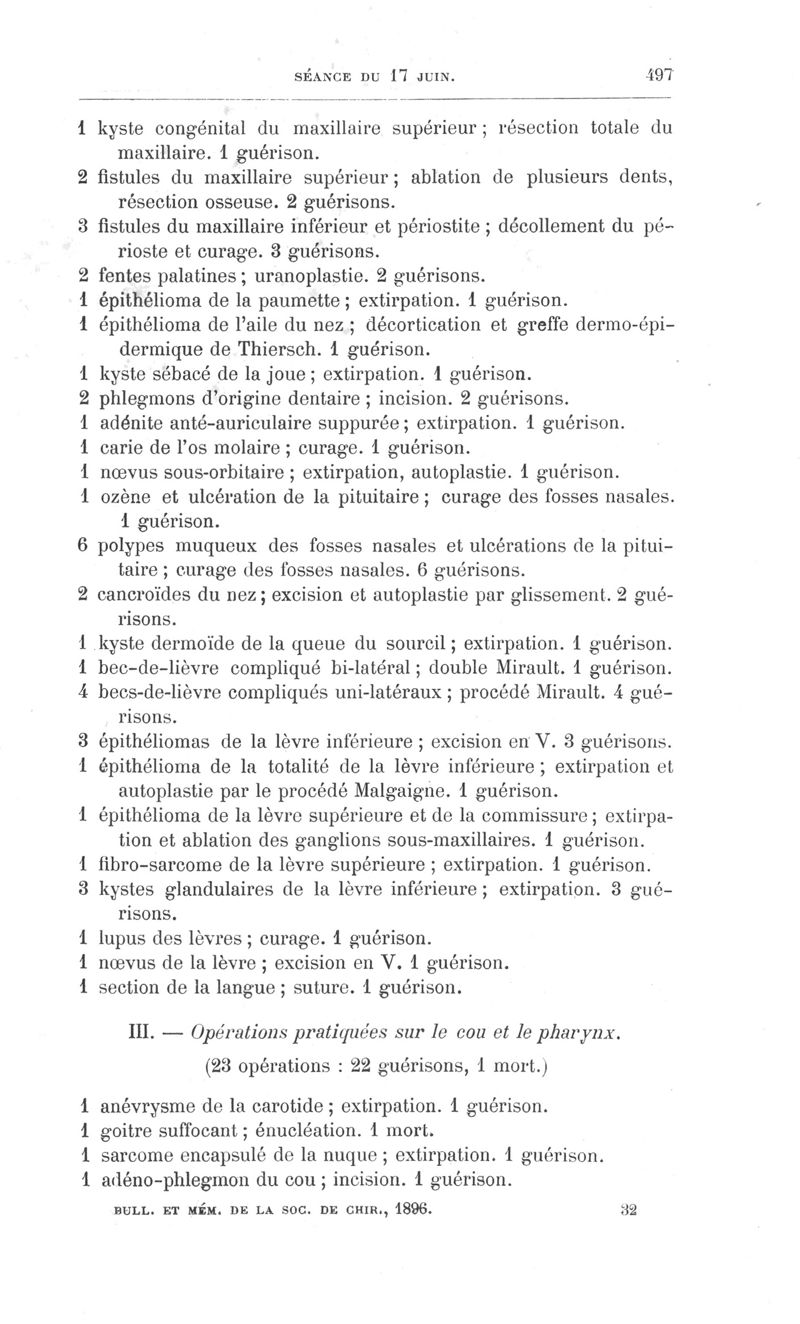 SÉANCE DU 17 JUIN. 497

1 kyste congénital du maxillaire supérieur ; résection totale du maxillaire. 1 guérison.
2 fistules du maxillaire supérieur ; ablation de plusieurs dents, résection osseuse. 2 guérisons.
3 fistules du maxillaire inférieur et périostite ; décollement du périoste et curage. 3 guérisons.
2 fentes palatines ; uranoplastie. 2 guérisons.
1 épithélioma de la paumette ; extirpation. 1 guérison.
1 épithélioma de l'aile du nez ; décortication et greffe dermo-épidermique de Thiersch. 1 guérison.
1 kyste sébacé de la joue ; extirpation. 1 guérison.
2 phlegmons d'origine dentaire ; incision. 2 guérisons.
1 adénite anté-auriculaire suppurée ; extirpation. 1 guérison.
1 carie de l'os molaire ; curage. 1 guérison.
1 nœvus sous-orbitaire ; extirpation, autoplastie. 1 guérison.
1 ozène et ulcération de la pituitaire ; curage des fosses nasales. 1 guérison.
6 polypes muqueux des fosses nasales et ulcérations de la pituitaire ; curage des fosses nasales. 6 guérisons.
2 cancroïdes du nez ; excision et autoplastie par glissement. 2 guérisons.
1 kyste dermoïde de la queue du sourcil ; extirpation. 1 guérison.
1 bec-de-lièvre compliqué bi-latéral ; double Mirault. 1 guérison.
4 becs-de-lièvre compliqués uni-latéraux ; procédé Mirault. 4 guérisons.
3 épithéliomas de la lèvre inférieure ; excision en V. 3 guérisons.
1 épithélioma de la totalité de la lèvre inférieure ; extirpation et autoplastie par le procédé Malgaigne. 1 guérison.
1 épithélioma de la lèvre supérieure et de la commissure ; extirpation et ablation des ganglions sous-maxillaires. 1 guérison.
1 fibro-sarcome de la lèvre supérieure ; extirpation. 1 guérison.
3 kystes glandulaires de la lèvre inférieure ; extirpation. 3 guérisons.
1 lupus des lèvres ; curage. 1 guérison.
1 nœvus de la lèvre ; excision en V. 1 guérison.
1 section de la langue ; suture. 1 guérison.

III. — Opérations pratiquées sur le cou et le pharynx.
(23 opérations : 22 guérisons, 1 mort.)

1 anévrysme de la carotide ; extirpation. 1 guérison.
1 goitre suffocant ; énucléation. 1 mort.
1 sarcome encapsulé de la nuque ; extirpation. 1 guérison.
1 adéno-phlegmon du cou ; incision. 1 guérison.

BULL. ET MÉM. DE LA SOC. DE CHIR., 1896. 32